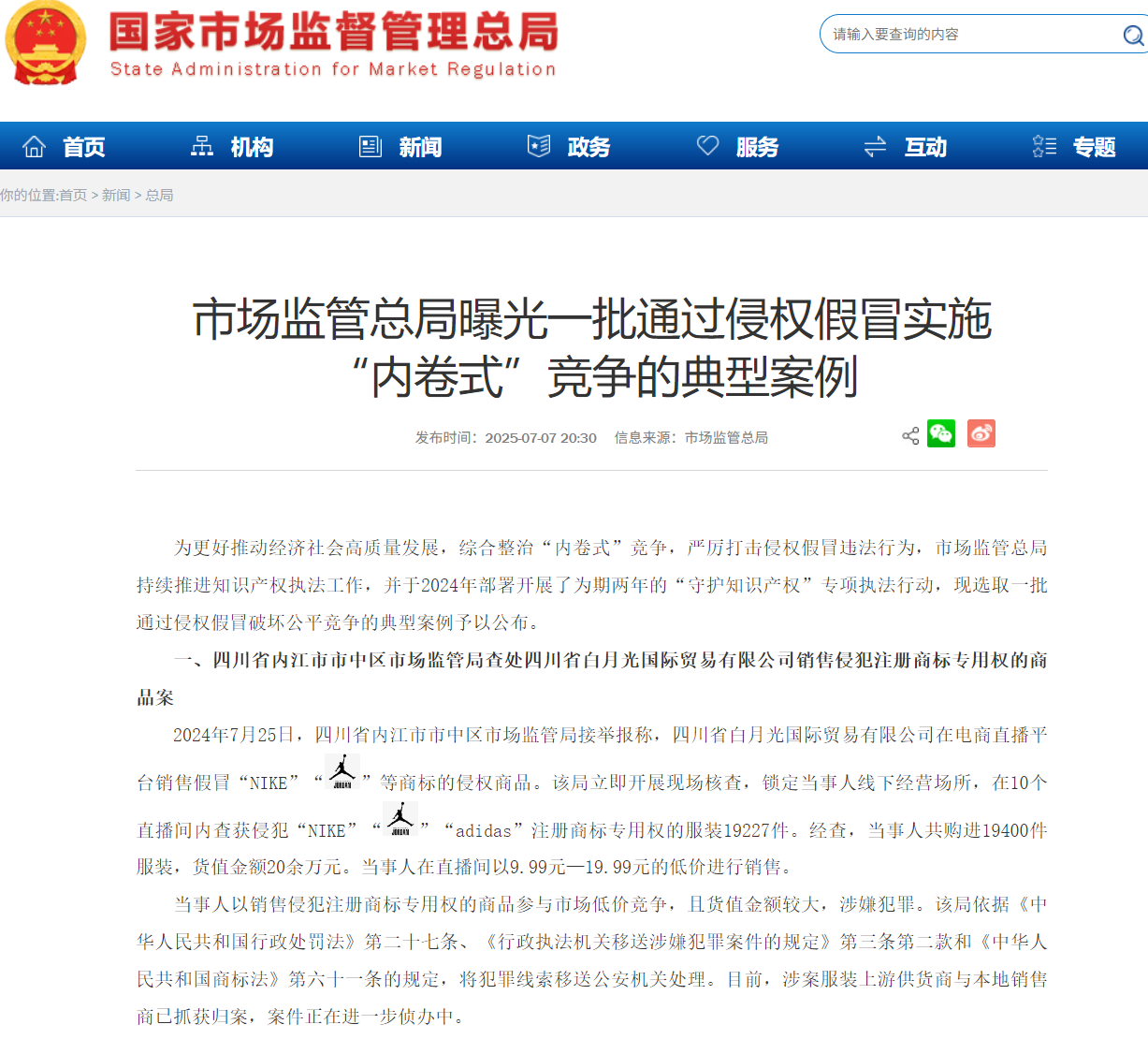 国家市场监督管理总局
State Administration for Market Regulation

请输入要查询的内容

首页 机构 新闻 政务 服务 互动 专题

你的位置:首页 > 新闻 > 总局

市场监管总局曝光一批通过侵权假冒实施“内卷式”竞争的典型案例

发布时间：2025-07-07 20:30 信息来源：市场监管总局

为更好推动经济社会高质量发展，综合整治“内卷式”竞争，严厉打击侵权假冒违法行为，市场监管总局持续推进知识产权执法工作，并于2024年部署开展了为期两年的“守护知识产权”专项执法行动，现选取一批通过侵权假冒破坏公平竞争的典型案例予以公布。

一、四川省内江市市中区市场监管局查处四川省白月光国际贸易有限公司销售侵犯注册商标专用权的商品案

2024年7月25日，四川省内江市市中区市场监管局接举报称，四川省白月光国际贸易有限公司在电商直播平台销售假冒“NIKE”“JORDAN”等商标的侵权商品。该局立即开展现场核查，锁定当事人线下经营场所，在10个直播间内查获侵犯“NIKE”“JORDAN”“adidas”注册商标专用权的服装19227件。经查，当事人共购进19400件服装，货值金额20余万元。当事人在直播间以9.99元—19.99元的低价进行销售。

当事人以销售侵犯注册商标专用权的商品参与市场低价竞争，且货值金额较大，涉嫌犯罪。该局依据《中华人民共和国行政处罚法》第二十七条、《行政执法机关移送涉嫌犯罪案件的规定》第三条第二款和《中华人民共和国商标法》第六十一条的规定，将犯罪线索移送公安机关处理。目前，涉案服装上游供货商与本地销售商已抓获归案，案件正在进一步侦办中。